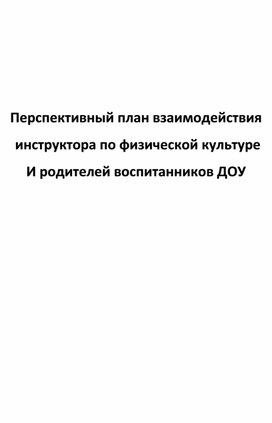 Перспективный план взаимодействия
инструктора по физической культуре
И родителей воспитанников ДОУ